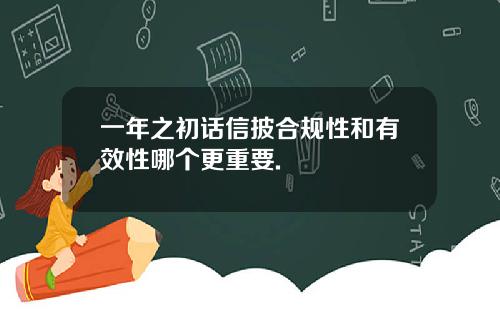 一年之初话信披合规性和有效性哪个更重要.

STAT